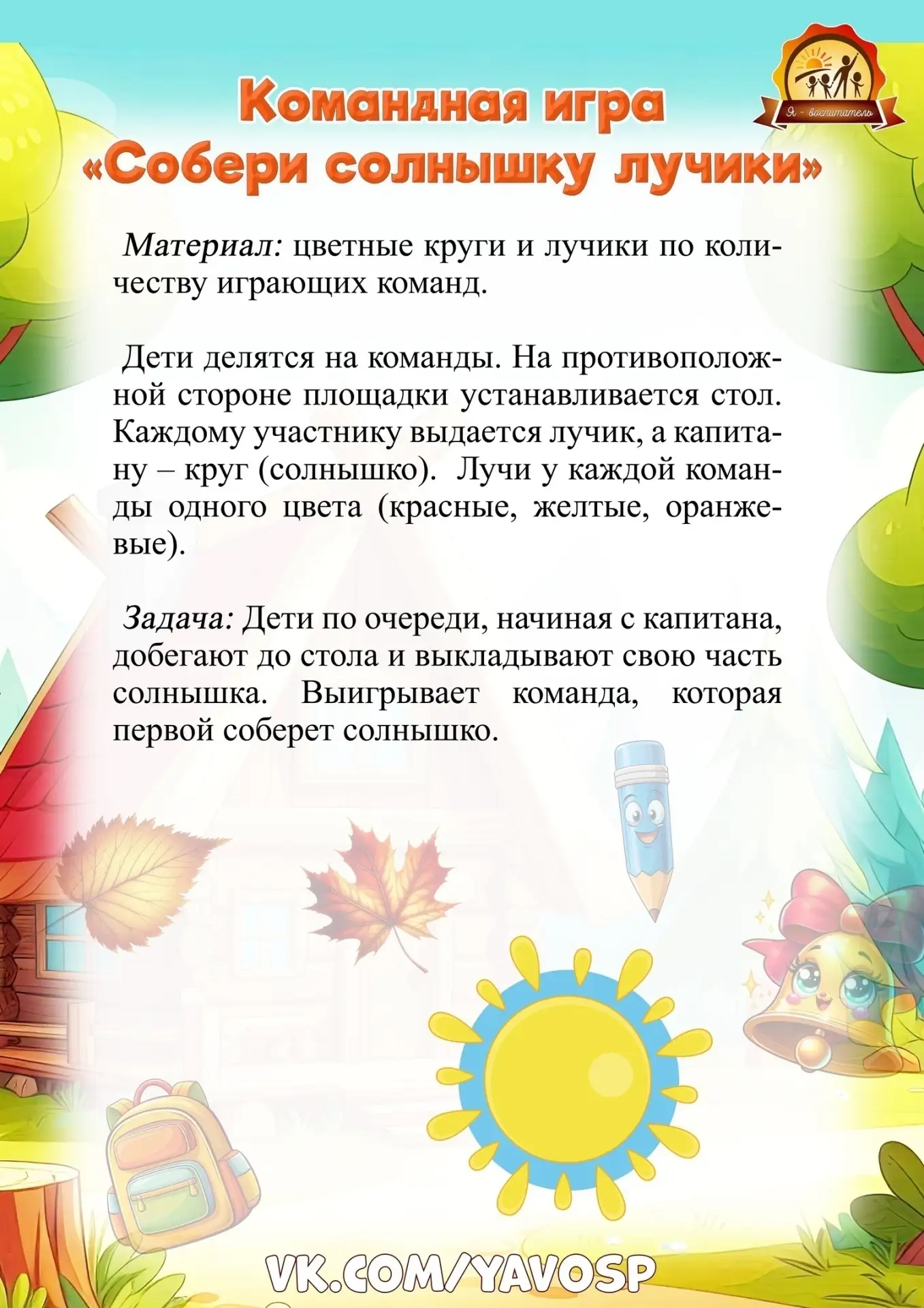 Я - воспитатель

Командная игра «Собери солнышку лучики»

Материал: цветные круги и лучики по количеству играющих команд.

Дети делятся на команды. На противоположной стороне площадки устанавливается стол. Каждому участнику выдается лучик, а капитану – круг (солнышко). Лучи у каждой команды одного цвета (красные, желтые, оранжевые).

Задача: Дети по очереди, начиная с капитана, добегают до стола и выкладывают свою часть солнышка. Выигрывает команда, которая первой соберет солнышко.

VK.COM/YAVOSP